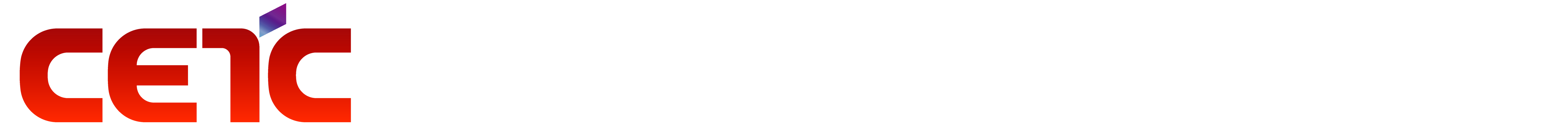 CETC